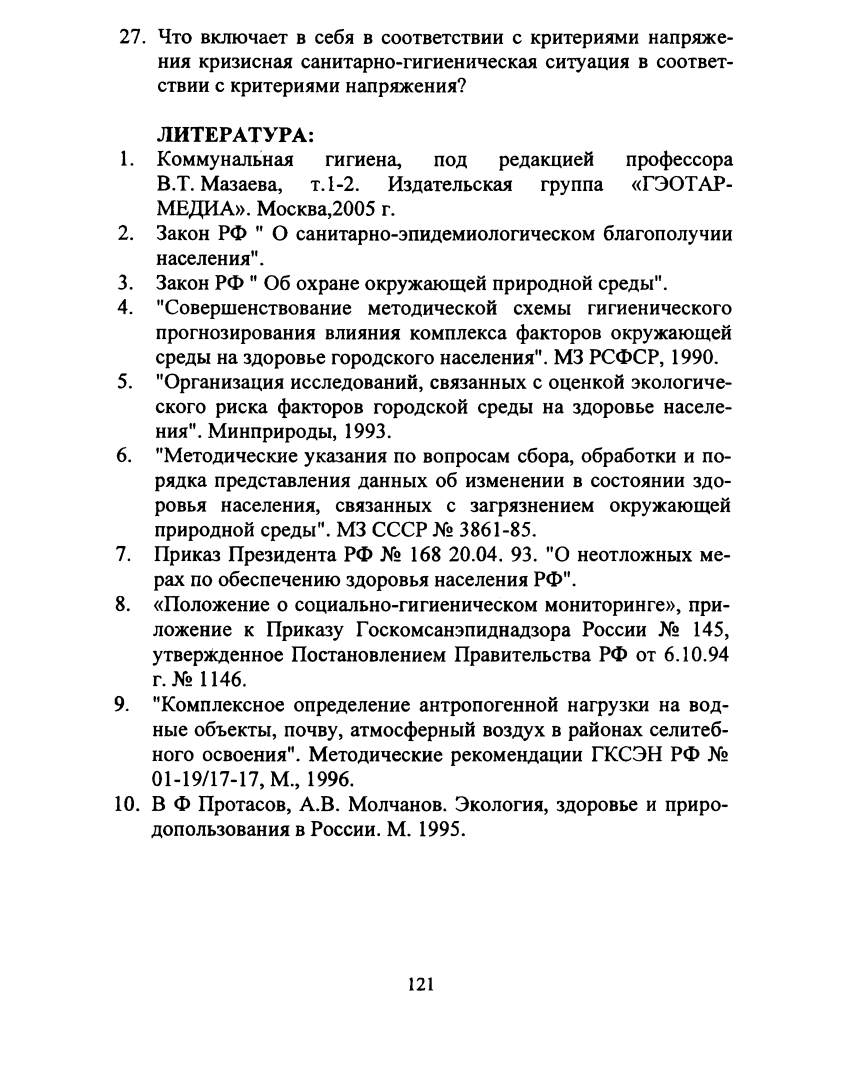 27. Что включает в себя в соответствии с критериями напряжения кризисная санитарно-гигиеническая ситуация в соответствии с критериями напряжения?

ЛИТЕРАТУРА:
1. Коммунальная гигиена, под редакцией профессора В.Т. Мазаева, т.1-2. Издательская группа «ГЭОТАР-МЕДИА». Москва,2005 г.
2. Закон РФ " О санитарно-эпидемиологическом благополучии населения".
3. Закон РФ " Об охране окружающей природной среды".
4. "Совершенствование методической схемы гигиенического прогнозирования влияния комплекса факторов окружающей среды на здоровье городского населения". МЗ РСФСР, 1990.
5. "Организация исследований, связанных с оценкой экологического риска факторов городской среды на здоровье населения". Минприроды, 1993.
6. "Методические указания по вопросам сбора, обработки и порядка представления данных об изменении в состоянии здоровья населения, связанных с загрязнением окружающей природной среды". МЗ СССР № 3861-85.
7. Приказ Президента РФ № 168 20.04. 93. "О неотложных мерах по обеспечению здоровья населения РФ".
8. «Положение о социально-гигиеническом мониторинге», приложение к Приказу Госкомсанэпиднадзора России № 145, утвержденное Постановлением Правительства РФ от 6.10.94 г. № 1146.
9. "Комплексное определение антропогенной нагрузки на водные объекты, почву, атмосферный воздух в районах селитебного освоения". Методические рекомендации ГКСЭН РФ № 01-19/17-17, М., 1996.
10. В Ф Протасов, А.В. Молчанов. Экология, здоровье и природопользования в России. М. 1995.

121